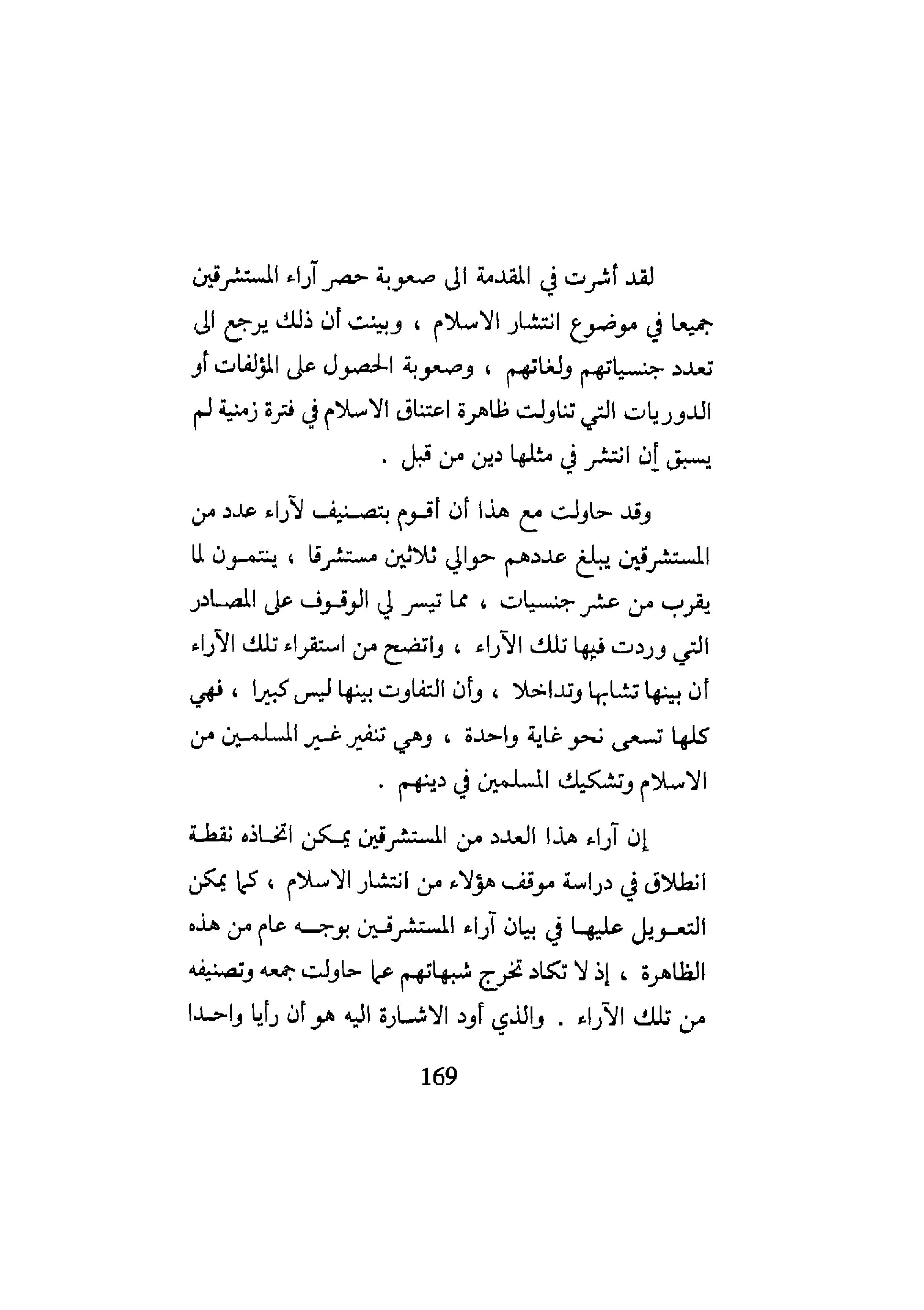 لقد أشرت في المقدمة الى صعوبة حصر آراء المستشرقين جميعا في موضوع انتشار الاسلام ، وبينت أن ذلك يرجع الى تعدد جنسياتهم ولغاتهم ، وصعوبة الحصول على المؤلفات أو الدوريات التي تناولت ظاهرة اعتناق الاسلام في فترة زمنية لم يسبق أن انتشر في مثلها دين من قبل .

وقد حاولت مع هذا أن أقوم بتصنيف لآراء عدد من المستشرقين يبلغ عددهم حوالي ثلاثين مستشرقا ، ينتمون لما يقرب من عشر جنسيات ، مما تيسر لي الوقوف على المصادر التي وردت فيها تلك الآراء ، واتضح من استقراء تلك الآراء أن بينها تشابها وتداخلا ، وأن التفاوت بينها ليس كبيرا ، فهي كلها تسعى نحو غاية واحدة ، وهي تنفير غير المسلمين من الاسلام وتشكيك المسلمين في دينهم .

إن آراء هذا العدد من المستشرقين يمكن اتخاذه نقطة انطلاق في دراسة موقف هؤلاء من انتشار الاسلام ، كما يمكن التعويل عليها في بيان آراء المستشرقين بوجه عام من هذه الظاهرة ، إذ لا تكاد تخرج شبهاتهم عما حاولت جمعه وتصنيفه من تلك الآراء . والذي أود الاشارة اليه هو أن رأيا واحدا

169